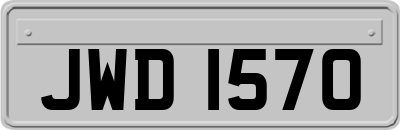 JWD 1570